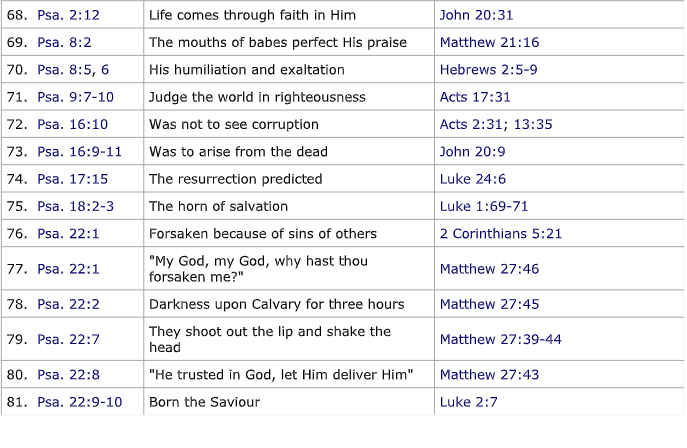 | | | |
|---|---|---|
| 68. Psa. 2:12 | Life comes through faith in Him | John 20:31 |
| 69. Psa. 8:2 | The mouths of babes perfect His praise | Matthew 21:16 |
| 70. Psa. 8:5, 6 | His humiliation and exaltation | Hebrews 2:5-9 |
| 71. Psa. 9:7-10 | Judge the world in righteousness | Acts 17:31 |
| 72. Psa. 16:10 | Was not to see corruption | Acts 2:31; 13:35 |
| 73. Psa. 16:9-11 | Was to arise from the dead | John 20:9 |
| 74. Psa. 17:15 | The resurrection predicted | Luke 24:6 |
| 75. Psa. 18:2-3 | The horn of salvation | Luke 1:69-71 |
| 76. Psa. 22:1 | Forsaken because of sins of others | 2 Corinthians 5:21 |
| 77. Psa. 22:1 | "My God, my God, why hast thou forsaken me?" | Matthew 27:46 |
| 78. Psa. 22:2 | Darkness upon Calvary for three hours | Matthew 27:45 |
| 79. Psa. 22:7 | They shoot out the lip and shake the head | Matthew 27:39-44 |
| 80. Psa. 22:8 | "He trusted in God, let Him deliver Him" | Matthew 27:43 |
| 81. Psa. 22:9-10 | Born the Saviour | Luke 2:7 |